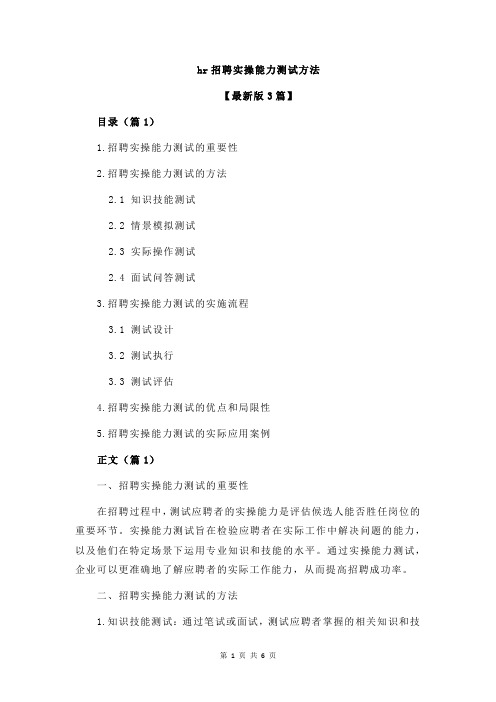 hr 招聘实操能力测试方法

【最新版 3 篇】

目录（篇 1）

1.招聘实操能力测试的重要性

2.招聘实操能力测试的方法

2.1 知识技能测试

2.2 情景模拟测试

2.3 实际操作测试

2.4 面试问答测试

3.招聘实操能力测试的实施流程

3.1 测试设计

3.2 测试执行

3.3 测试评估

4.招聘实操能力测试的优点和局限性

5.招聘实操能力测试的实际应用案例

正文（篇 1）

一、招聘实操能力测试的重要性

在招聘过程中，测试应聘者的实操能力是评估候选人能否胜任岗位的重要环节。实操能力测试旨在检验应聘者在实际工作中解决问题的能力，以及他们在特定场景下运用专业知识和技能的水平。通过实操能力测试，企业可以更准确地了解应聘者的实际工作能力，从而提高招聘成功率。

二、招聘实操能力测试的方法

1.知识技能测试：通过笔试或面试，测试应聘者掌握的相关知识和技

第 1 页 共 6 页